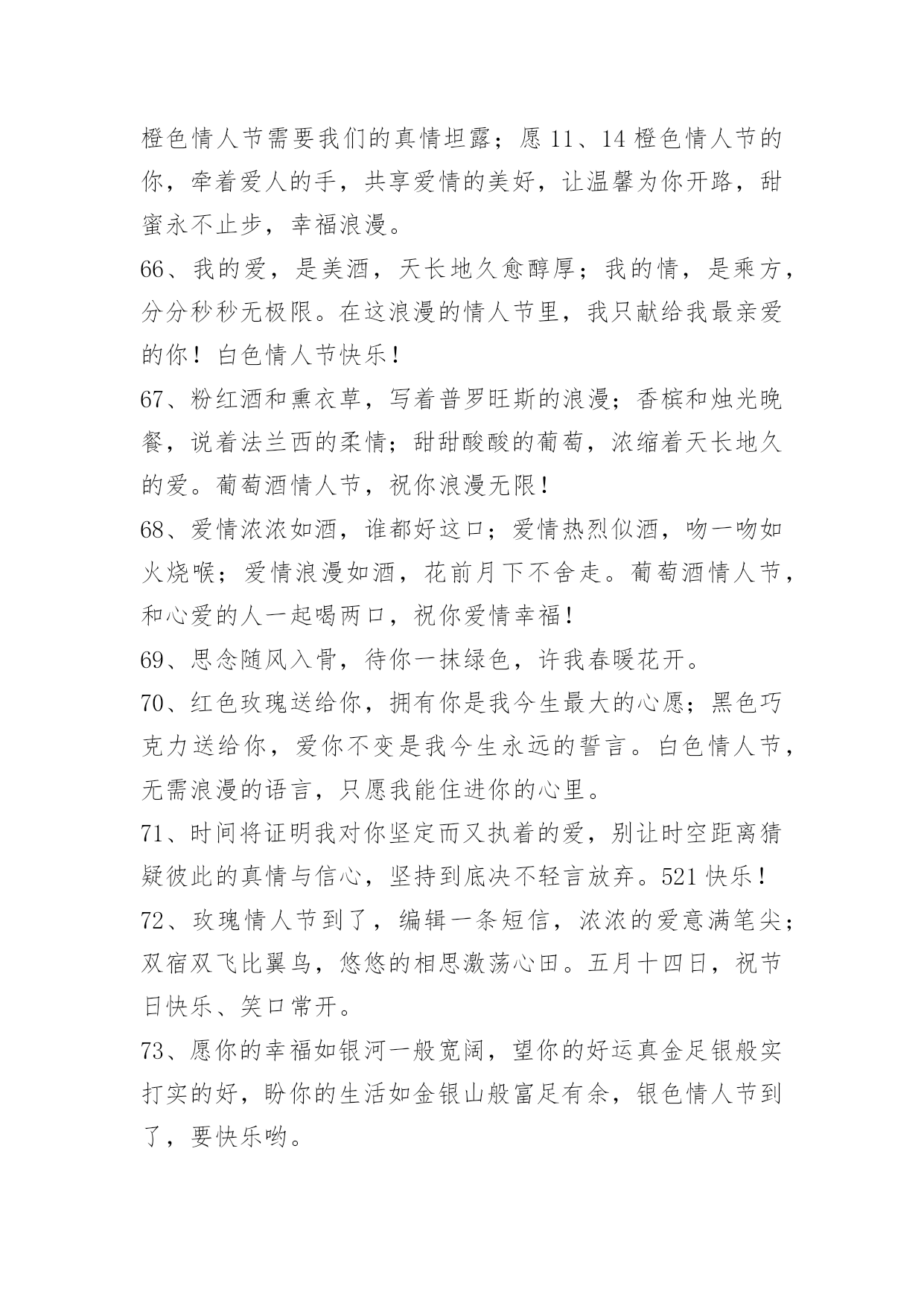 橙色情人节需要我们的真情坦露；愿 11、14 橙色情人节的你，牵着爱人的手，共享爱情的美好，让温馨为你开路，甜蜜永不止步，幸福浪漫。

66、我的爱，是美酒，天长地久愈醇厚；我的情，是乘方，分分秒秒无极限。在这浪漫的情人节里，我只献给我最亲爱的你！白色情人节快乐！

67、粉红酒和熏衣草，写着普罗旺斯的浪漫；香槟和烛光晚餐，说着法兰西的柔情；甜甜酸酸的葡萄，浓缩着天长地久的爱。葡萄酒情人节，祝你浪漫无限！

68、爱情浓浓如酒，谁都好这口；爱情热烈似酒，吻一吻如火烧喉；爱情浪漫如酒，花前月下不舍走。葡萄酒情人节，和心爱的人一起喝两口，祝你爱情幸福！

69、思念随风入骨，待你一抹绿色，许我春暖花开。

70、红色玫瑰送给你，拥有你是我今生最大的心愿；黑色巧克力送给你，爱你不变是我今生永远的誓言。白色情人节，无需浪漫的语言，只愿我能住进你的心里。

71、时间将证明我对你坚定而又执着的爱，别让时空距离猜疑彼此的真情与信心，坚持到底决不轻言放弃。521 快乐！

72、玫瑰情人节到了，编辑一条短信，浓浓的爱意满笔尖；双宿双飞比翼鸟，悠悠的相思激荡心田。五月十四日，祝节日快乐、笑口常开。

73、愿你的幸福如银河一般宽阔，望你的好运真金足银般实打实的好，盼你的生活如金银山般富足有余，银色情人节到了，要快乐哟。